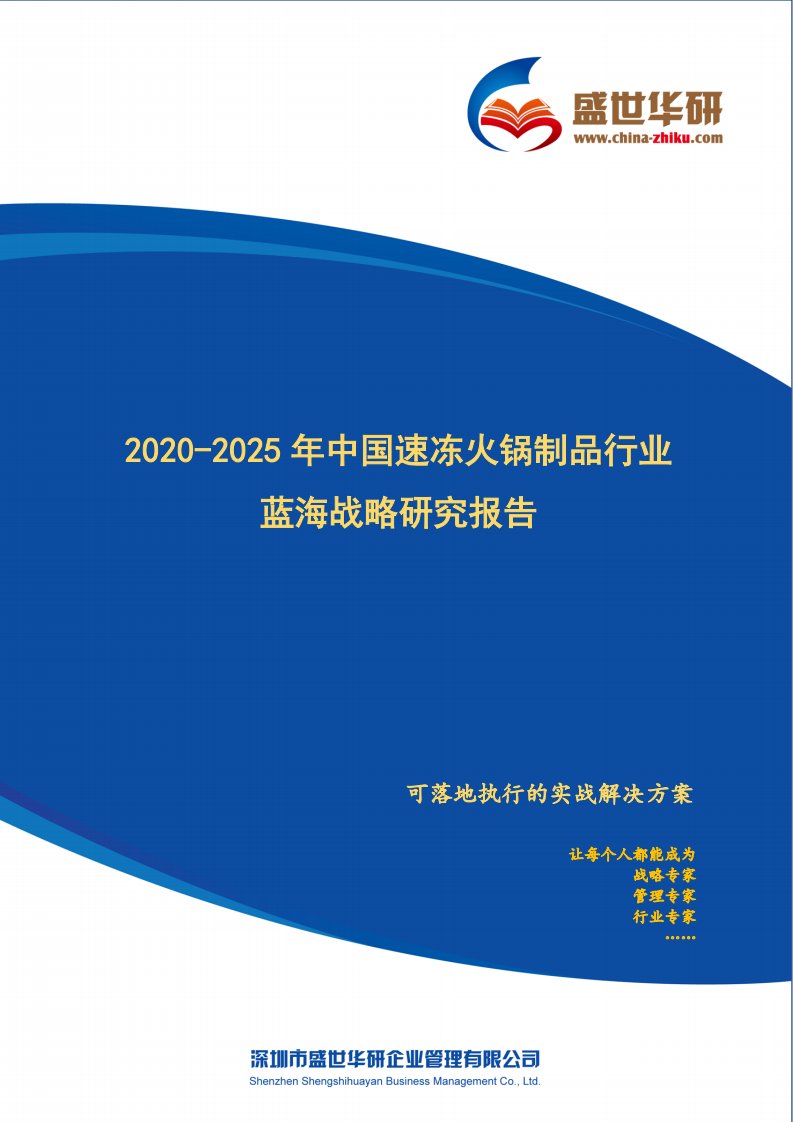 盛世华研
www.china-zhiku.com

2020-2025 年中国速冻火锅制品行业
蓝海战略研究报告

可落地执行的实战解决方案

让每个人都能成为
战略专家
管理专家
行业专家
……

深圳市盛世华研企业管理有限公司
Shenzhen Shengshihuayan Business Management Co., Ltd.